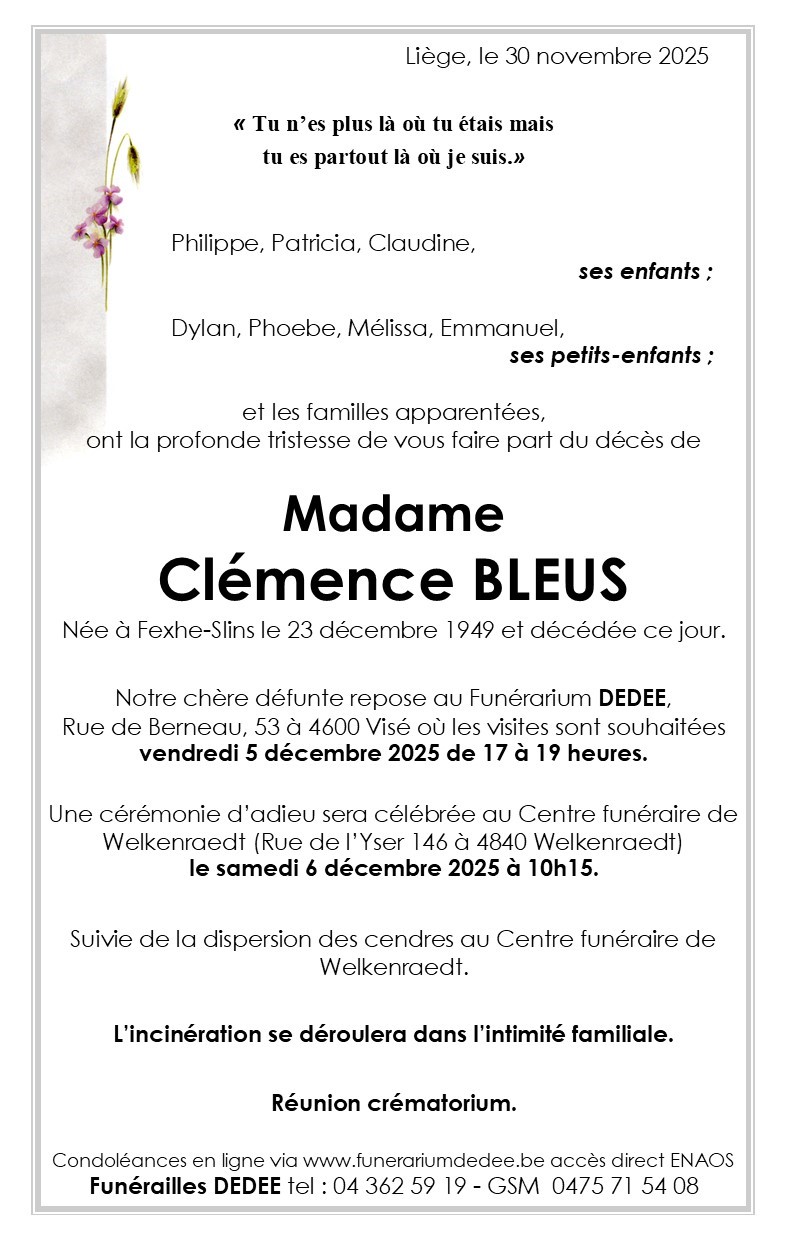 Liège, le 30 novembre 2025

« Tu n'es plus là où tu étais mais tu es partout là où je suis.»

Philippe, Patricia, Claudine,
ses enfants ;

Dylan, Phoebe, Mélissa, Emmanuel,
ses petits-enfants ;

et les familles apparentées,
ont la profonde tristesse de vous faire part du décès de

Madame
Clémence BLEUS

Née à Fexhe-Slins le 23 décembre 1949 et décédée ce jour.

Notre chère défunte repose au Funérarium DEDEE, Rue de Berneau, 53 à 4600 Visé où les visites sont souhaitées vendredi 5 décembre 2025 de 17 à 19 heures.

Une cérémonie d'adieu sera célébrée au Centre funéraire de Welkenraedt (Rue de l'Yser 146 à 4840 Welkenraedt) le samedi 6 décembre 2025 à 10h15.

Suivie de la dispersion des cendres au Centre funéraire de Welkenraedt.

L'incinération se déroulera dans l'intimité familiale.

Réunion crématorium.

Condoléances en ligne via www.funerariumdedee.be accès direct ENAOS
Funérailles DEDEE tel : 04 362 59 19 - GSM 0475 71 54 08